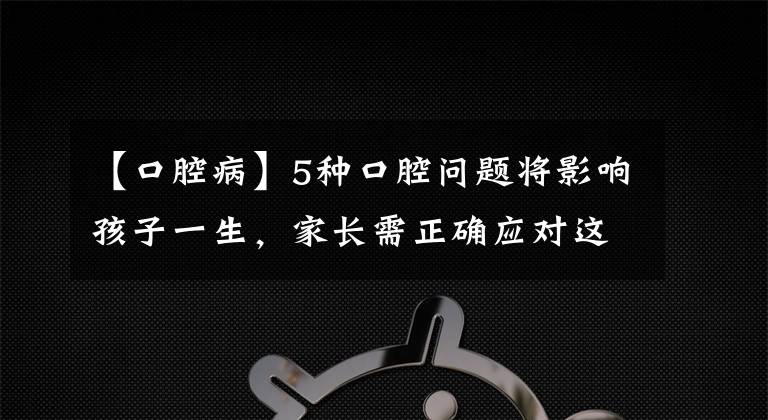 【口腔病】5种口腔问题将影响孩子一生，家长需正确应对这